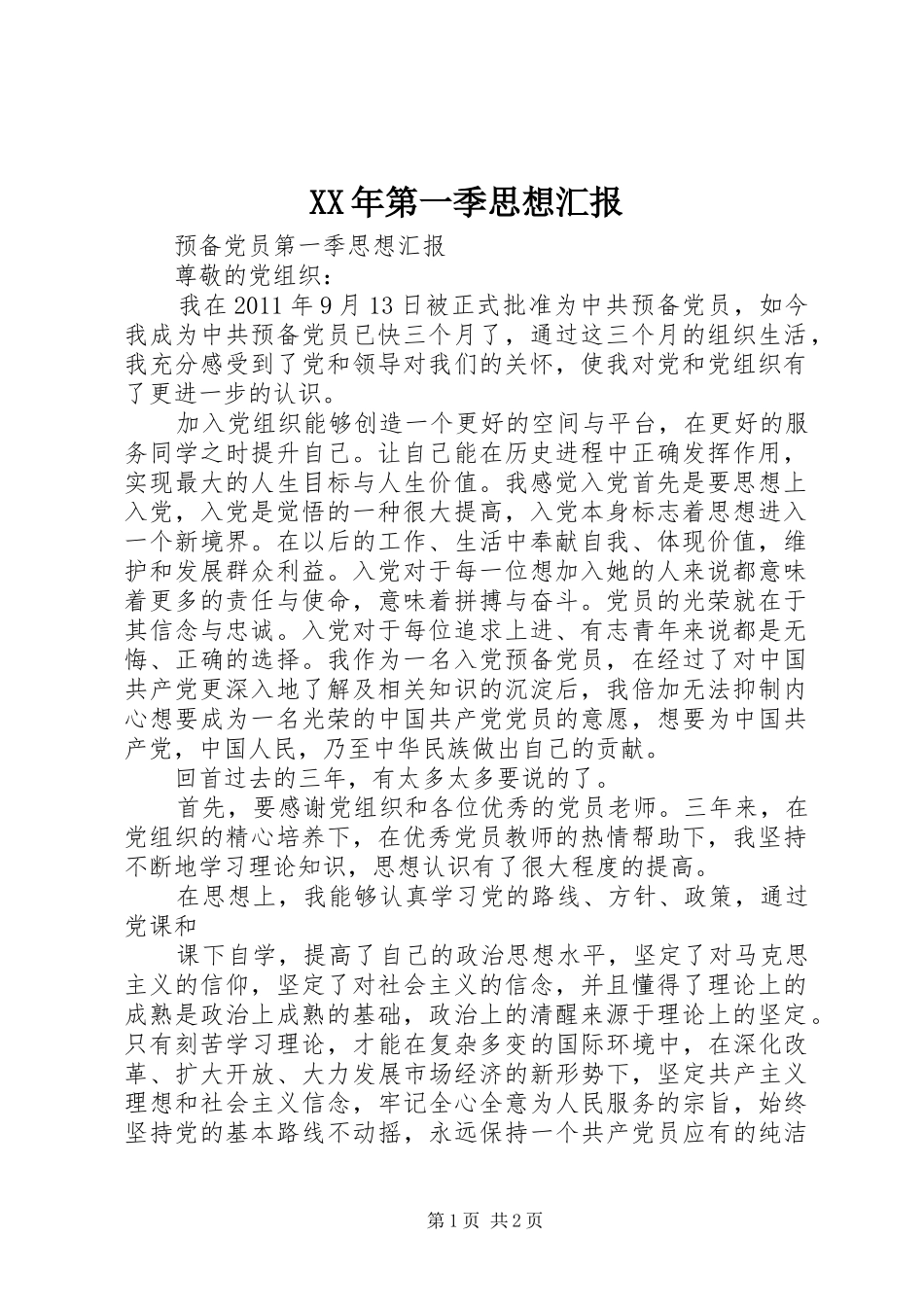 XX年第一季思想汇报

预备党员第一季思想汇报

尊敬的党组织：

我在2011年9月13日被正式批准为中共预备党员，如今我成为中共预备党员已快三个月了，通过这三个月的组织生活，我充分感受到了党和领导对我们的关怀，使我对党和党组织有了更进一步的认识。

加入党组织能够创造一个更好的空间与平台，在更好的服务同学之时提升自己。让自己能在历史进程中正确发挥作用，实现最大的人生目标与人生价值。我感觉入党首先是要思想上入党，入党是觉悟的一种很大提高，入党本身标志着思想进入一个新境界。在以后的工作、生活中奉献自我、体现价值，维护和发展群众利益。入党对于每一位想加入她的人来说都意味着更多的责任与使命，意味着拼搏与奋斗。党员的光荣就在于其信念与忠诚。入党对于每位追求上进、有志青年来说都是无悔、正确的选择。我作为一名入党预备党员，在经过了对中国共产党更深入地了解及相关知识的沉淀后，我倍加无法抑制内心想要成为一名光荣的中国共产党党员的意愿，想要为中国共产党，中国人民，乃至中华民族做出自己的贡献。

回首过去的三年，有太多太多要说的了。

首先，要感谢党组织和各位优秀的党员老师。三年来，在党组织的精心培养下，在优秀党员教师的热情帮助下，我坚持不断地学习理论知识，思想认识有了很大程度的提高。

在思想上，我能够认真学习党的路线、方针、政策，通过党课和

课下自学，提高了自己的政治思想水平，坚定了对马克思主义的信仰，坚定了对社会主义的信念，并且懂得了理论上的成熟是政治上成熟的基础，政治上的清醒来源于理论上的坚定。只有刻苦学习理论，才能在复杂多变的国际环境中，在深化改革、扩大开放、大力发展市场经济的新形势下，坚定共产主义理想和社会主义信念，牢记全心全意为人民服务的宗旨，始终坚持党的基本路线不动摇，永远保持一个共产党员应有的纯洁

第1页 共2页